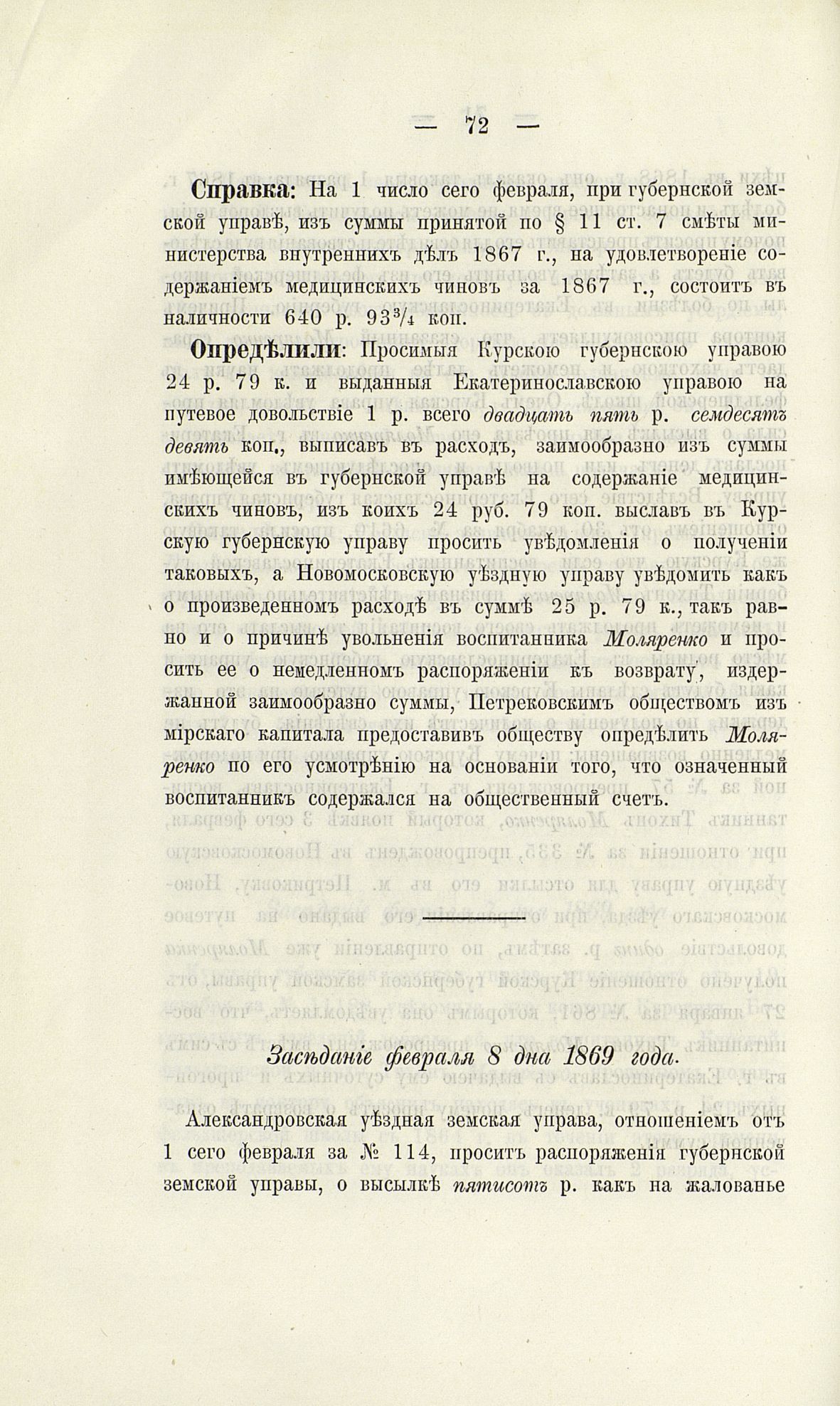 — 72 —

Справка: На 1 число сего февраля, при губернской земской управѣ, изъ суммы принятой по § 11 ст. 7 смѣты министерства внутреннихъ дѣлъ 1867 г., на удовлетвореніе содержаніемъ медицинскихъ чиновъ за 1867 г., состоитъ въ наличности 640 р. 93$^3/_4$ коп.

Опредѣлили: Просимыя Курскою губернскою управою 24 р. 79 к. и выданныя Екатеринославскою управою на путевое довольствіе 1 р. всего двадцать пять р. семдесятъ девять коп., выписавъ въ расходъ, заимообразно изъ суммы имѣющейся въ губернской управѣ на содержаніе медицинскихъ чиновъ, изъ коихъ 24 руб. 79 коп. выславъ въ Курскую губернскую управу просить увѣдомленія о полученіи таковыхъ, а Новомосковскую уѣздную управу увѣдомить какъ о произведенномъ расходѣ въ суммѣ 25 р. 79 к., такъ равно и о причинѣ увольненія воспитанника Моляренко и просить ее о немедленномъ распоряженіи къ возврату, издержанной заимообразно суммы, Петрековскимъ обществомъ изъ мірскаго капитала предоставивъ обществу опредѣлить Моляренко по его усмотрѣнію на основаніи того, что означенный воспитанникъ содержался на общественный счетъ.

Засѣданіе февраля 8 дня 1869 года.

Александровская уѣздная земская управа, отношеніемъ отъ 1 сего февраля за № 114, проситъ распоряженія губернской земской управы, о высылкѣ пятисотъ р. какъ на жалованье